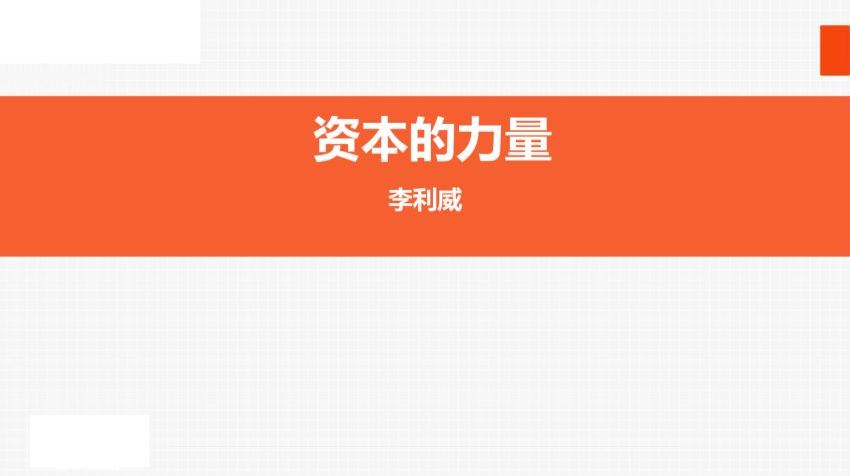 资本的力量

李利威